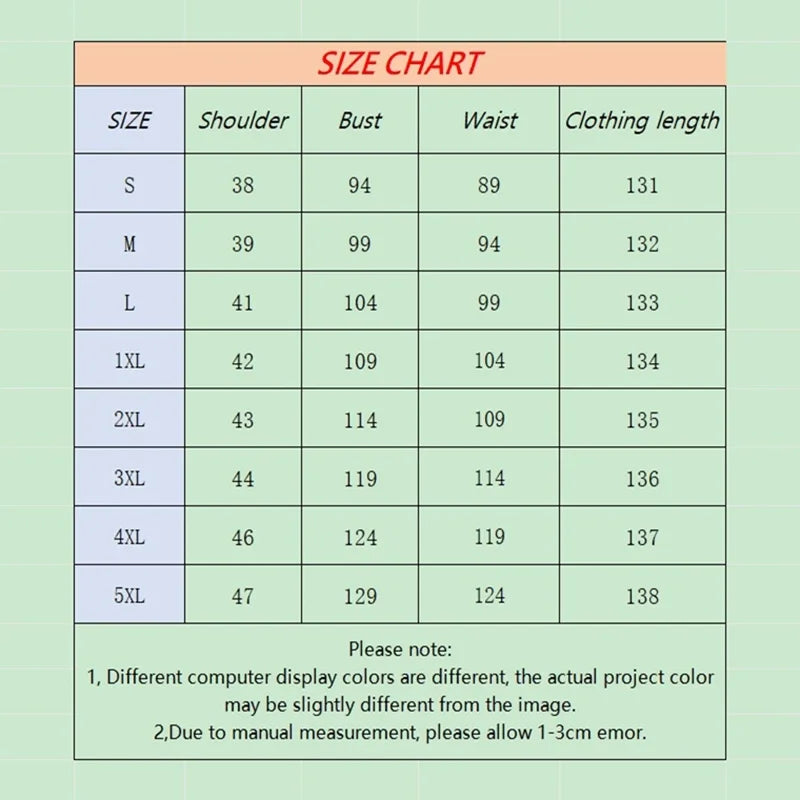 SIZE CHART

| SIZE | Shoulder | Bust | Waist | Clothing length |
|---|---|---|---|---|
| S | 38 | 94 | 89 | 131 |
| M | 39 | 99 | 94 | 132 |
| L | 41 | 104 | 99 | 133 |
| 1XL | 42 | 109 | 104 | 134 |
| 2XL | 43 | 114 | 109 | 135 |
| 3XL | 44 | 119 | 114 | 136 |
| 4XL | 46 | 124 | 119 | 137 |
| 5XL | 47 | 129 | 124 | 138 |

Please note:
1, Different computer display colors are different, the actual project color may be slightly different from the image.
2,Due to manual measurement, please allow 1-3cm emor.